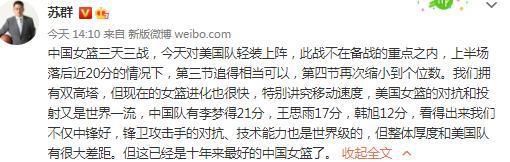 苏群

今天 14:10 来自 新版微博 weibo.com

中国女篮三天三战，今天对美国队轻装上阵，此战不在备战的重点之内，上半场落后近20分的情况下，第三节追得相当可以，第四节再次缩小到个位数。我们拥有双高塔，但现在的女篮进化也很快，特别讲究移动速度，美国女篮的对抗和投射又是世界一流，中国队有李梦得21分，王思雨17分，韩旭12分，看得出来我们不仅中锋好，锋卫攻击手的对抗、技术能力也是世界级的，但整体厚度和美国队有很大差距。但这已经是十年来最好的中国女篮了。 收起全文